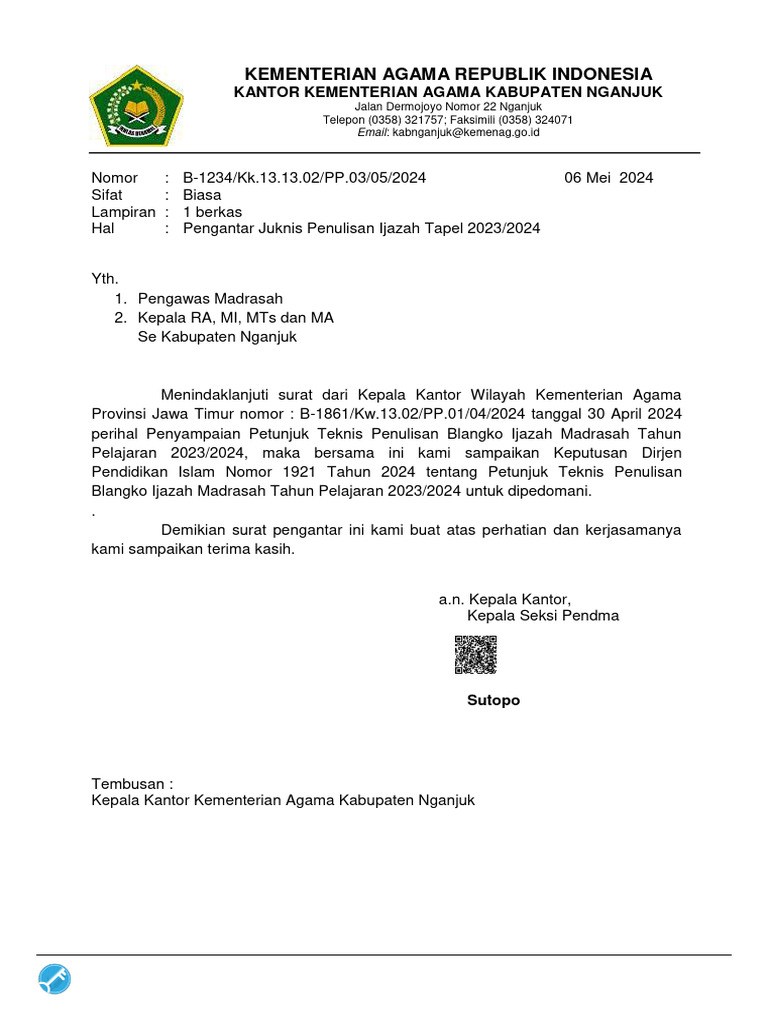 IKHLAS BERAMAL

KEMENTERIAN AGAMA REPUBLIK INDONESIA
KANTOR KEMENTERIAN AGAMA KABUPATEN NGANJUK
Jalan Dermojoyo Nomor 22 Nganjuk
Telepon (0358) 321757; Faksimili (0358) 324071
Email: kabnganjuk@kemenag.go.id

Nomor : B-1234/Kk.13.13.02/PP.03/05/2024 06 Mei 2024
Sifat : Biasa
Lampiran : 1 berkas
Hal : Pengantar Juknis Penulisan Ijazah Tapel 2023/2024

Yth.
1. Pengawas Madrasah
2. Kepala RA, MI, MTs dan MA
Se Kabupaten Nganjuk

Menindaklanjuti surat dari Kepala Kantor Wilayah Kementerian Agama Provinsi Jawa Timur nomor : B-1861/Kw.13.02/PP.01/04/2024 tanggal 30 April 2024 perihal Penyampaian Petunjuk Teknis Penulisan Blangko Ijazah Madrasah Tahun Pelajaran 2023/2024, maka bersama ini kami sampaikan Keputusan Dirjen Pendidikan Islam Nomor 1921 Tahun 2024 tentang Petunjuk Teknis Penulisan Blangko Ijazah Madrasah Tahun Pelajaran 2023/2024 untuk dipedomani.
.
Demikian surat pengantar ini kami buat atas perhatian dan kerjasamanya kami sampaikan terima kasih.

a.n. Kepala Kantor,
Kepala Seksi Pendma

Sutopo

Tembusan :
Kepala Kantor Kementerian Agama Kabupaten Nganjuk